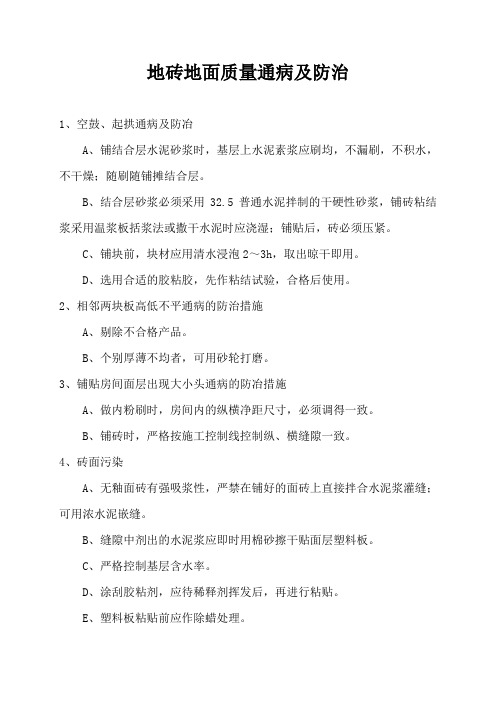 地砖地面质量通病及防治

1、空鼓、起拱通病及防治

A、铺结合层水泥砂浆时，基层上水泥素浆应刷均，不漏刷，不积水，不干燥；随刷随铺摊结合层。

B、结合层砂浆必须采用 32.5 普通水泥拌制的干硬性砂浆，铺砖粘结浆采用温浆板括浆法或撒干水泥时应浇湿；铺贴后，砖必须压紧。

C、铺块前，块材应用清水浸泡 2～3h，取出晾干即用。

D、选用合适的胶粘胶，先作粘结试验，合格后使用。

2、相邻两块板高低不平通病的防治措施

A、剔除不合格产品。

B、个别厚薄不均者，可用砂轮打磨。

3、铺贴房间面层出现大小头通病的防治措施

A、做内粉刷时，房间内的纵横净距尺寸，必须调得一致。

B、铺砖时，严格按施工控制线控制纵、横缝隙一致。

4、砖面污染

A、无釉面砖有强吸浆性，严禁在铺好的面砖上直接拌合水泥浆灌缝；可用浓水泥嵌缝。

B、缝隙中剂出的水泥浆应即时用棉砂擦干贴面层塑料板。

C、严格控制基层含水率。

D、涂刮胶粘剂，应待稀释剂挥发后，再进行粘贴。

E、塑料板粘贴前应作除蜡处理。